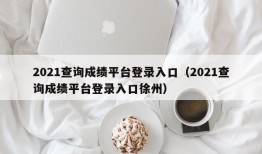 2021查询成绩平台登录入口（2021查询成绩平台登录入口徐州）